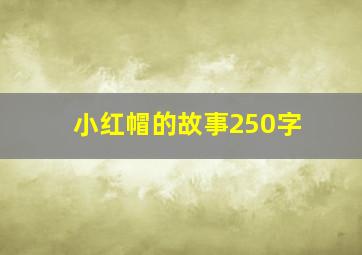 小红帽的故事250字